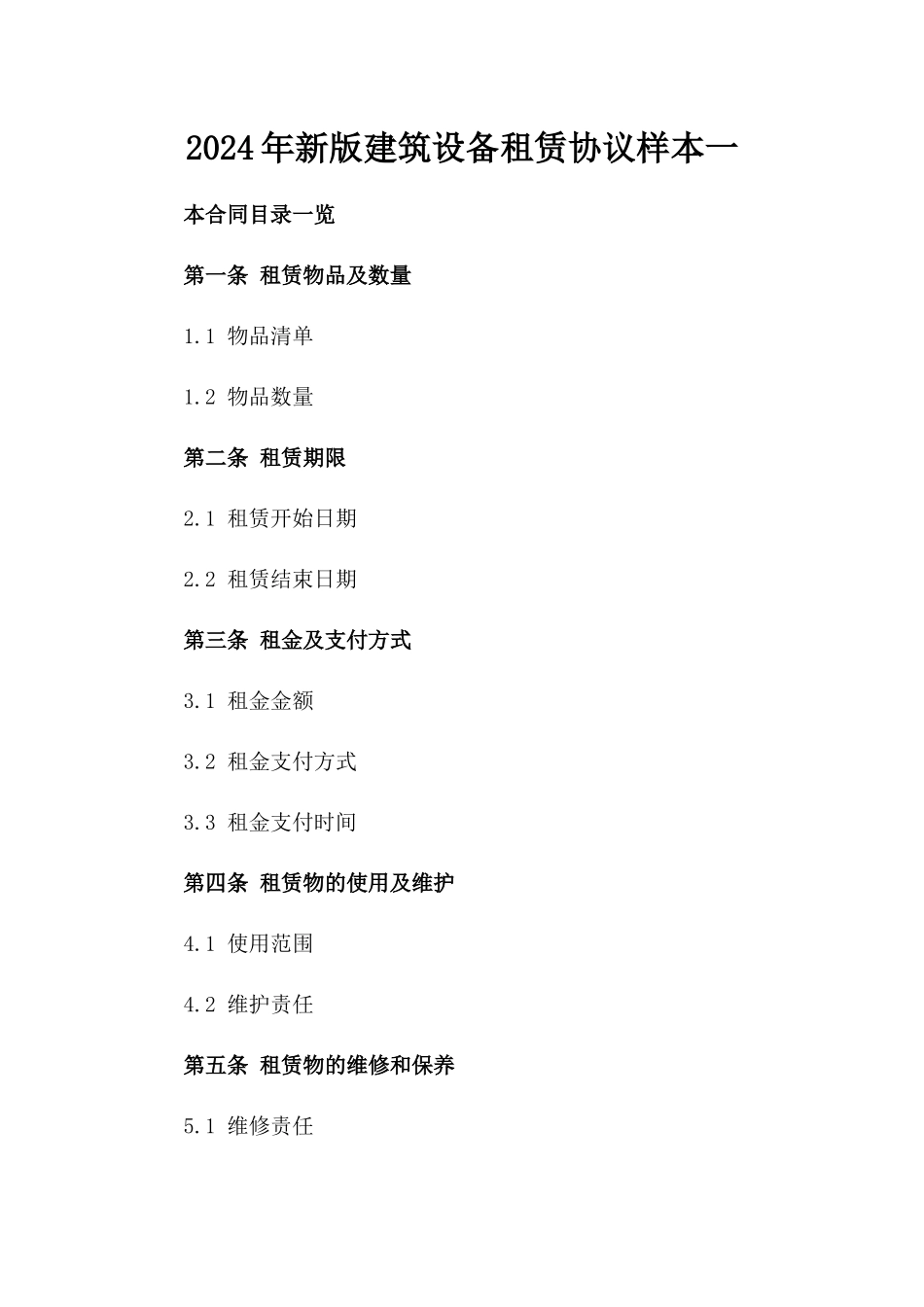 2024年新版建筑设备租赁协议样本一

本合同目录一览

第一条 租赁物品及数量

1.1 物品清单

1.2 物品数量

第二条 租赁期限

2.1 租赁开始日期

2.2 租赁结束日期

第三条 租金及支付方式

3.1 租金金额

3.2 租金支付方式

3.3 租金支付时间

第四条 租赁物的使用及维护

4.1 使用范围

4.2 维护责任

第五条 租赁物的维修和保养

5.1 维修责任